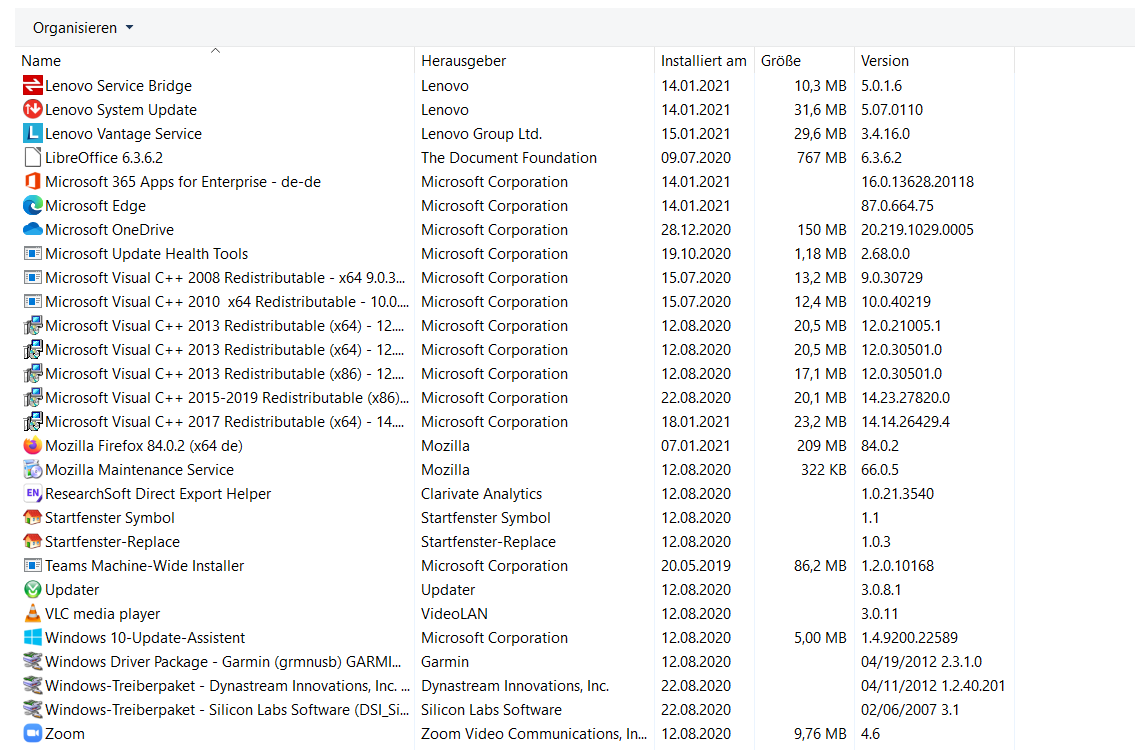 Organisieren

| Name | Herausgeber | Installiert am | Größe | Version |
|---|---|---|---|---|
| Lenovo Service Bridge | Lenovo | 14.01.2021 | 10,3 MB | 5.0.1.6 |
| Lenovo System Update | Lenovo | 14.01.2021 | 31,6 MB | 5.07.0110 |
| Lenovo Vantage Service | Lenovo Group Ltd. | 15.01.2021 | 29,6 MB | 3.4.16.0 |
| LibreOffice 6.3.6.2 | The Document Foundation | 09.07.2020 | 767 MB | 6.3.6.2 |
| Microsoft 365 Apps for Enterprise - de-de | Microsoft Corporation | 14.01.2021 | | 16.0.13628.20118 |
| Microsoft Edge | Microsoft Corporation | 14.01.2021 | | 87.0.664.75 |
| Microsoft OneDrive | Microsoft Corporation | 28.12.2020 | 150 MB | 20.219.1029.0005 |
| Microsoft Update Health Tools | Microsoft Corporation | 19.10.2020 | 1,18 MB | 2.68.0.0 |
| Microsoft Visual C++ 2008 Redistributable - x64 9.0.3... | Microsoft Corporation | 15.07.2020 | 13,2 MB | 9.0.30729 |
| Microsoft Visual C++ 2010 x64 Redistributable - 10.0.... | Microsoft Corporation | 15.07.2020 | 12,4 MB | 10.0.40219 |
| Microsoft Visual C++ 2013 Redistributable (x64) - 12.... | Microsoft Corporation | 12.08.2020 | 20,5 MB | 12.0.21005.1 |
| Microsoft Visual C++ 2013 Redistributable (x64) - 12.... | Microsoft Corporation | 12.08.2020 | 20,5 MB | 12.0.30501.0 |
| Microsoft Visual C++ 2013 Redistributable (x86) - 12.... | Microsoft Corporation | 12.08.2020 | 17,1 MB | 12.0.30501.0 |
| Microsoft Visual C++ 2015-2019 Redistributable (x86)... | Microsoft Corporation | 22.08.2020 | 20,1 MB | 14.23.27820.0 |
| Microsoft Visual C++ 2017 Redistributable (x64) - 14.... | Microsoft Corporation | 18.01.2021 | 23,2 MB | 14.14.26429.4 |
| Mozilla Firefox 84.0.2 (x64 de) | Mozilla | 07.01.2021 | 209 MB | 84.0.2 |
| Mozilla Maintenance Service | Mozilla | 12.08.2020 | 322 KB | 66.0.5 |
| ResearchSoft Direct Export Helper | Clarivate Analytics | 12.08.2020 | | 1.0.21.3540 |
| Startfenster Symbol | Startfenster Symbol | 12.08.2020 | | 1.1 |
| Startfenster-Replace | Startfenster-Replace | 12.08.2020 | | 1.0.3 |
| Teams Machine-Wide Installer | Microsoft Corporation | 20.05.2019 | 86,2 MB | 1.2.0.10168 |
| Updater | Updater | 12.08.2020 | | 3.0.8.1 |
| VLC media player | VideoLAN | 12.08.2020 | | 3.0.11 |
| Windows 10-Update-Assistent | Microsoft Corporation | 12.08.2020 | 5,00 MB | 1.4.9200.22589 |
| Windows Driver Package - Garmin (grmnusb) GARMI... | Garmin | 12.08.2020 | | 04/19/2012 2.3.1.0 |
| Windows-Treiberpaket - Dynastream Innovations, Inc. ... | Dynastream Innovations, Inc. | 22.08.2020 | | 04/11/2012 1.2.40.201 |
| Windows-Treiberpaket - Silicon Labs Software (DSI_Si... | Silicon Labs Software | 22.08.2020 | | 02/06/2007 3.1 |
| Zoom | Zoom Video Communications, In... | 12.08.2020 | 9,76 MB | 4.6 |